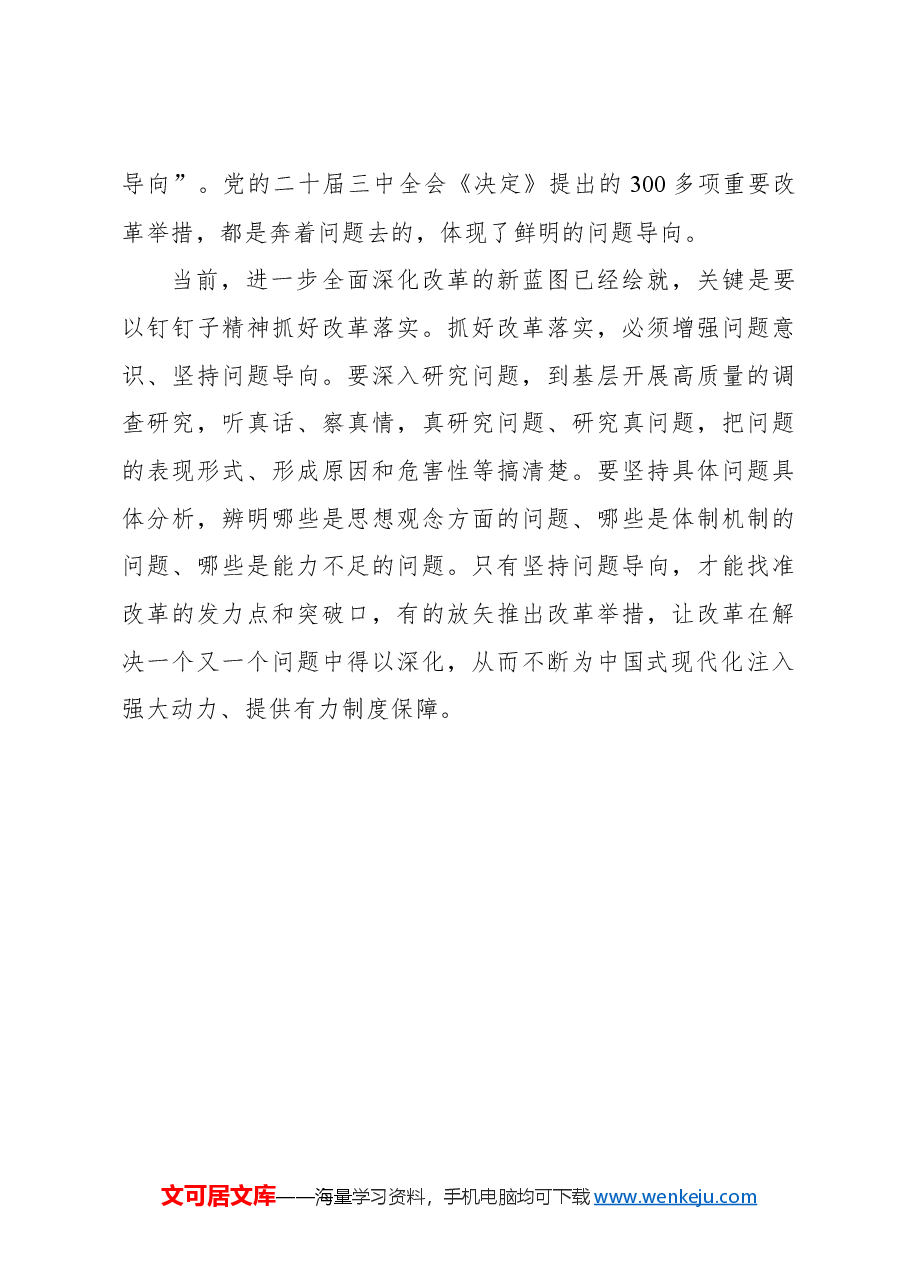 导向”。党的二十届三中全会《决定》提出的300多项重要改革举措，都是奔着问题去的，体现了鲜明的问题导向。

当前，进一步全面深化改革的新蓝图已经绘就，关键是要以钉钉子精神抓好改革落实。抓好改革落实，必须增强问题意识、坚持问题导向。要深入研究问题，到基层开展高质量的调查研究，听真话、察真情，真研究问题、研究真问题，把问题的表现形式、形成原因和危害性等搞清楚。要坚持具体问题具体分析，辨明哪些是思想观念方面的问题、哪些是体制机制的问题、哪些是能力不足的问题。只有坚持问题导向，才能找准改革的发力点和突破口，有的放矢推出改革举措，让改革在解决一个又一个问题中得以深化，从而不断为中国式现代化注入强大动力、提供有力制度保障。

文可居文库——海量学习资料，手机电脑均可下载www.wenkeju.com